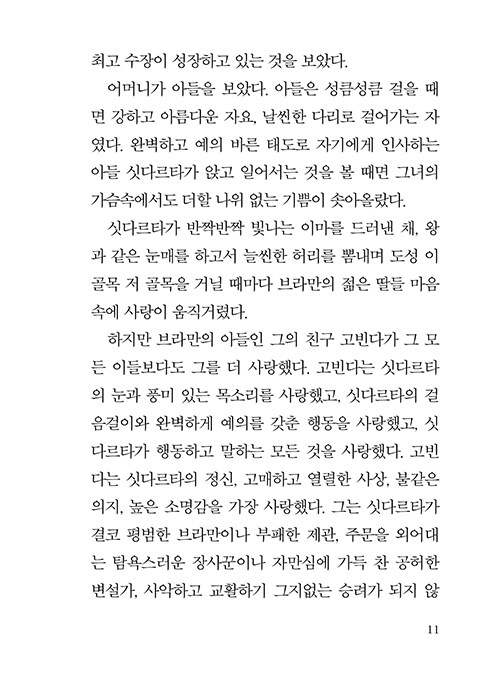 최고 수장이 성장하고 있는 것을 보았다.

어머니가 아들을 보았다. 아들은 성큼성큼 걸을 때면 강하고 아름다운 자요, 날씬한 다리로 걸어가는 자였다. 완벽하고 예의 바른 태도로 자기에게 인사하는 아들 싯다르타가 앉고 일어서는 것을 볼 때면 그녀의 가슴속에서도 더할 나위 없는 기쁨이 솟아올랐다.

싯다르타가 반짝반짝 빛나는 이마를 드러낸 채, 왕과 같은 눈매를 하고서 늘씬한 허리를 뽐내며 도성 이 골목 저 골목을 거닐 때마다 브라만의 젊은 딸들 마음속에 사랑이 움직거렸다.

하지만 브라만의 아들인 그의 친구 고빈다가 그 모든 이들보다도 그를 더 사랑했다. 고빈다는 싯다르타의 눈과 풍미 있는 목소리를 사랑했고, 싯다르타의 걸음걸이와 완벽하게 예의를 갖춘 행동을 사랑했고, 싯다르타가 행동하고 말하는 모든 것을 사랑했다. 고빈다는 싯다르타의 정신, 고매하고 열렬한 사상, 불같은 의지, 높은 소명감을 가장 사랑했다. 그는 싯다르타가 결코 평범한 브라만이나 부패한 제관, 주문을 외어대는 탐욕스러운 장사꾼이나 자만심에 가득 찬 공허한 변설가, 사악하고 교활하기 그지없는 승려가 되지 않

11